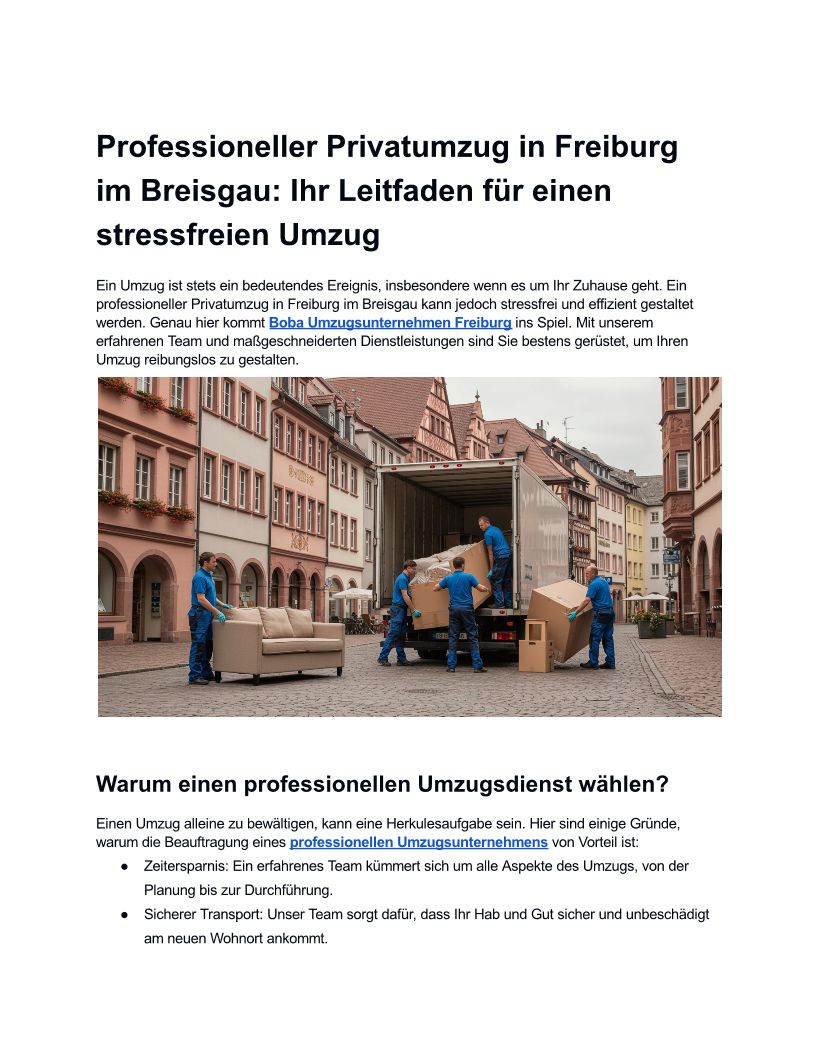 Professioneller Privatumzug in Freiburg im Breisgau: Ihr Leitfaden für einen stressfreien Umzug

Ein Umzug ist stets ein bedeutendes Ereignis, insbesondere wenn es um Ihr Zuhause geht. Ein professioneller Privatumzug in Freiburg im Breisgau kann jedoch stressfrei und effizient gestaltet werden. Genau hier kommt Boba Umzugsunternehmen Freiburg ins Spiel. Mit unserem erfahrenen Team und maßgeschneiderten Dienstleistungen sind Sie bestens gerüstet, um Ihren Umzug reibungslos zu gestalten.

Warum einen professionellen Umzugsdienst wählen?

Einen Umzug alleine zu bewältigen, kann eine Herkulesaufgabe sein. Hier sind einige Gründe, warum die Beauftragung eines professionellen Umzugsunternehmens von Vorteil ist:

• Zeitersparnis: Ein erfahrenes Team kümmert sich um alle Aspekte des Umzugs, von der Planung bis zur Durchführung.
• Sicherer Transport: Unser Team sorgt dafür, dass Ihr Hab und Gut sicher und unbeschädigt am neuen Wohnort ankommt.